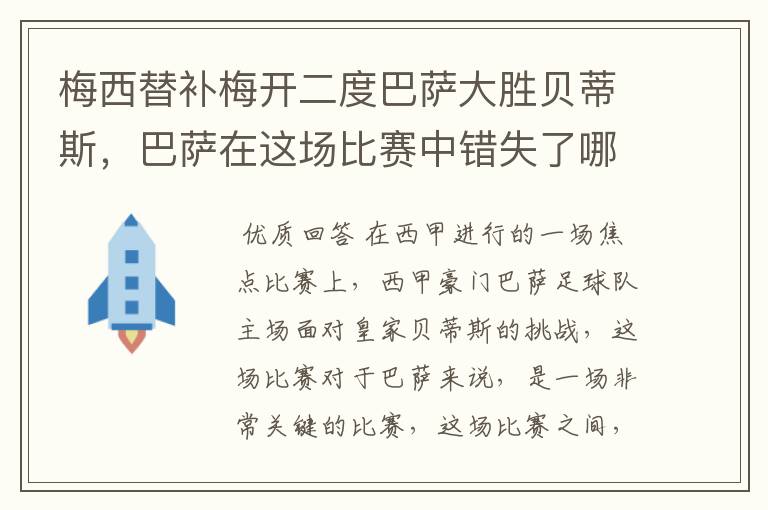 梅西替补梅开二度巴萨大胜贝蒂斯，巴萨在这场比赛中错失了哪

优质回答 在西甲进行的一场焦点比赛上，西甲豪门巴萨足球队主场面对皇家贝蒂斯的挑战，这场比赛对于巴萨来说，是一场非常关键的比赛，这场比赛之间，